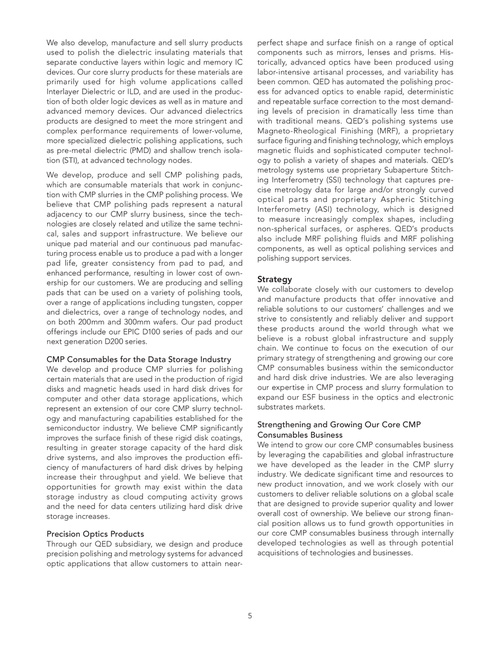 We also develop, manufacture and sell slurry products used to polish the dielectric insulating materials that separate conductive layers within logic and memory IC devices. Our core slurry products for these materials are primarily used for high volume applications called Interlayer Dielectric or ILD, and are used in the production of both older logic devices as well as in mature and advanced memory devices. Our advanced dielectrics products are designed to meet the more stringent and complex performance requirements of lower-volume, more specialized dielectric polishing applications, such as pre-metal dielectric (PMD) and shallow trench isolation (STI), at advanced technology nodes.

We develop, produce and sell CMP polishing pads, which are consumable materials that work in conjunction with CMP slurries in the CMP polishing process. We believe that CMP polishing pads represent a natural adjacency to our CMP slurry business, since the technologies are closely related and utilize the same technical, sales and support infrastructure. We believe our unique pad material and our continuous pad manufacturing process enable us to produce a pad with a longer pad life, greater consistency from pad to pad, and enhanced performance, resulting in lower cost of ownership for our customers. We are producing and selling pads that can be used on a variety of polishing tools, over a range of applications including tungsten, copper and dielectrics, over a range of technology nodes, and on both 200mm and 300mm wafers. Our pad product offerings include our EPIC D100 series of pads and our next generation D200 series.

CMP Consumables for the Data Storage Industry
We develop and produce CMP slurries for polishing certain materials that are used in the production of rigid disks and magnetic heads used in hard disk drives for computer and other data storage applications, which represent an extension of our core CMP slurry technology and manufacturing capabilities established for the semiconductor industry. We believe CMP significantly improves the surface finish of these rigid disk coatings, resulting in greater storage capacity of the hard disk drive systems, and also improves the production efficiency of manufacturers of hard disk drives by helping increase their throughput and yield. We believe that opportunities for growth may exist within the data storage industry as cloud computing activity grows and the need for data centers utilizing hard disk drive storage increases.

Precision Optics Products
Through our QED subsidiary, we design and produce precision polishing and metrology systems for advanced optic applications that allow customers to attain near-perfect shape and surface finish on a range of optical components such as mirrors, lenses and prisms. Historically, advanced optics have been produced using labor-intensive artisanal processes, and variability has been common. QED has automated the polishing process for advanced optics to enable rapid, deterministic and repeatable surface correction to the most demanding levels of precision in dramatically less time than with traditional means. QED's polishing systems use Magneto-Rheological Finishing (MRF), a proprietary surface figuring and finishing technology, which employs magnetic fluids and sophisticated computer technology to polish a variety of shapes and materials. QED's metrology systems use proprietary Subaperture Stitching Interferometry (SSI) technology that captures precise metrology data for large and/or strongly curved optical parts and proprietary Aspheric Stitching Interferometry (ASI) technology, which is designed to measure increasingly complex shapes, including non-spherical surfaces, or aspheres. QED's products also include MRF polishing fluids and MRF polishing components, as well as optical polishing services and polishing support services.

Strategy
We collaborate closely with our customers to develop and manufacture products that offer innovative and reliable solutions to our customers' challenges and we strive to consistently and reliably deliver and support these products around the world through what we believe is a robust global infrastructure and supply chain. We continue to focus on the execution of our primary strategy of strengthening and growing our core CMP consumables business within the semiconductor and hard disk drive industries. We are also leveraging our expertise in CMP process and slurry formulation to expand our ESF business in the optics and electronic substrates markets.

Strengthening and Growing Our Core CMP Consumables Business
We intend to grow our core CMP consumables business by leveraging the capabilities and global infrastructure we have developed as the leader in the CMP slurry industry. We dedicate significant time and resources to new product innovation, and we work closely with our customers to deliver reliable solutions on a global scale that are designed to provide superior quality and lower overall cost of ownership. We believe our strong financial position allows us to fund growth opportunities in our core CMP consumables business through internally developed technologies as well as through potential acquisitions of technologies and businesses.

5